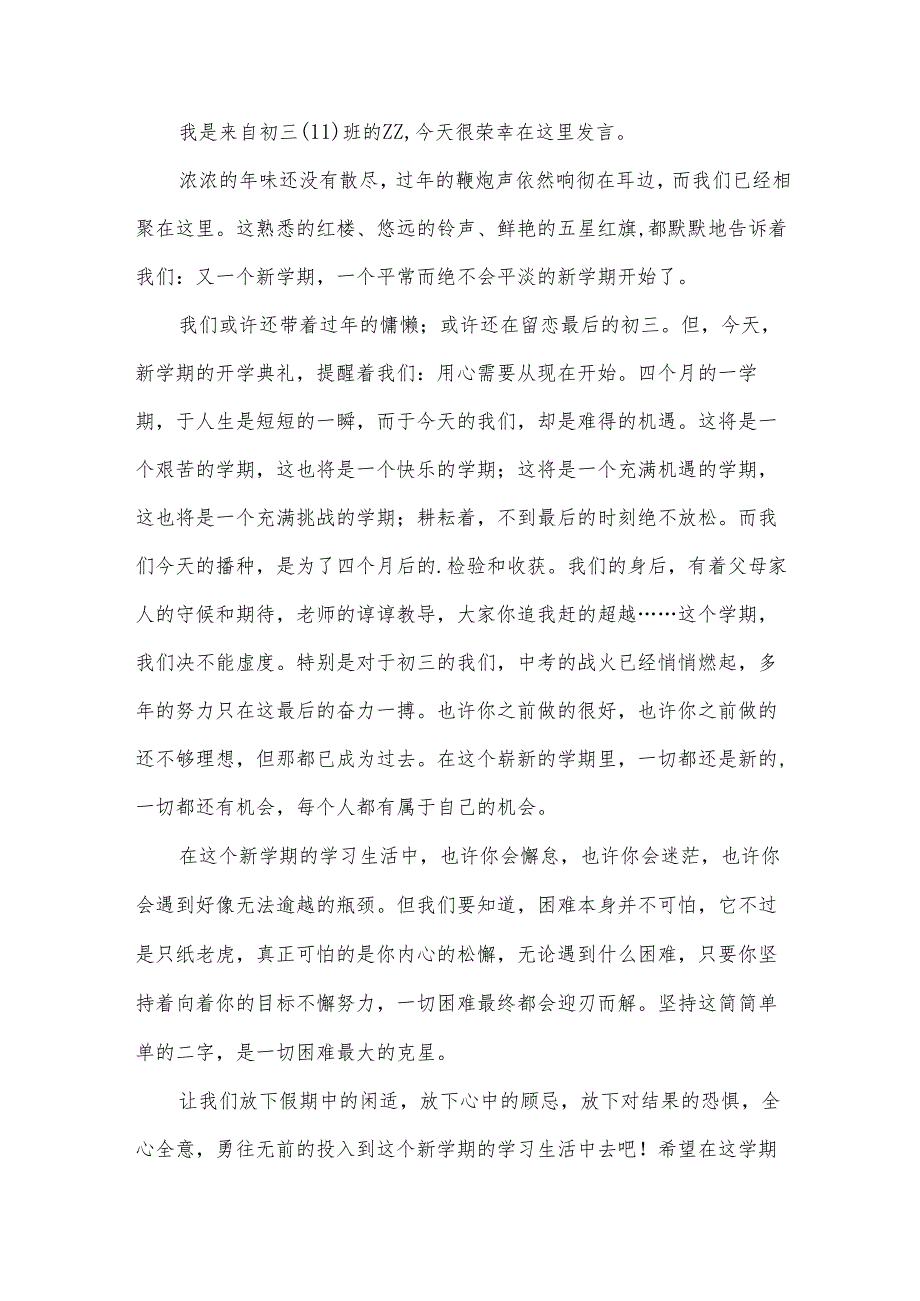 我是来自初三(11)班的ZZ,今天很荣幸在这里发言。

浓浓的年味还没有散尽，过年的鞭炮声依然响彻在耳边，而我们已经相聚在这里。这熟悉的红楼、悠远的铃声、鲜艳的五星红旗,都默默地告诉着我们：又一个新学期，一个平常而绝不会平淡的新学期开始了。

我们或许还带着过年的慵懒；或许还在留恋最后的初三。但，今天，新学期的开学典礼，提醒着我们：用心需要从现在开始。四个月的一学期，于人生是短短的一瞬，而于今天的我们，却是难得的机遇。这将是一个艰苦的学期，这也将是一个快乐的学期；这将是一个充满机遇的学期，这也将是一个充满挑战的学期；耕耘着，不到最后的时刻绝不放松。而我们今天的播种，是为了四个月后的.检验和收获。我们的身后，有着父母家人的守候和期待，老师的谆谆教导，大家你追我赶的超越……这个学期，我们决不能虚度。特别是对于初三的我们，中考的战火已经悄悄燃起，多年的努力只在这最后的奋力一搏。也许你之前做的很好，也许你之前做的还不够理想，但那都已成为过去。在这个崭新的学期里，一切都还是新的，一切都还有机会，每个人都有属于自己的机会。

在这个新学期的学习生活中，也许你会懈怠，也许你会迷茫，也许你会遇到好像无法逾越的瓶颈。但我们要知道，困难本身并不可怕，它不过是只纸老虎，真正可怕的是你内心的松懈，无论遇到什么困难，只要你坚持着向着你的目标不懈努力，一切困难最终都会迎刃而解。坚持这简简单单的二字，是一切困难最大的克星。

让我们放下假期中的闲适，放下心中的顾忌，放下对结果的恐惧，全心全意，勇往无前的投入到这个新学期的学习生活中去吧！希望在这学期